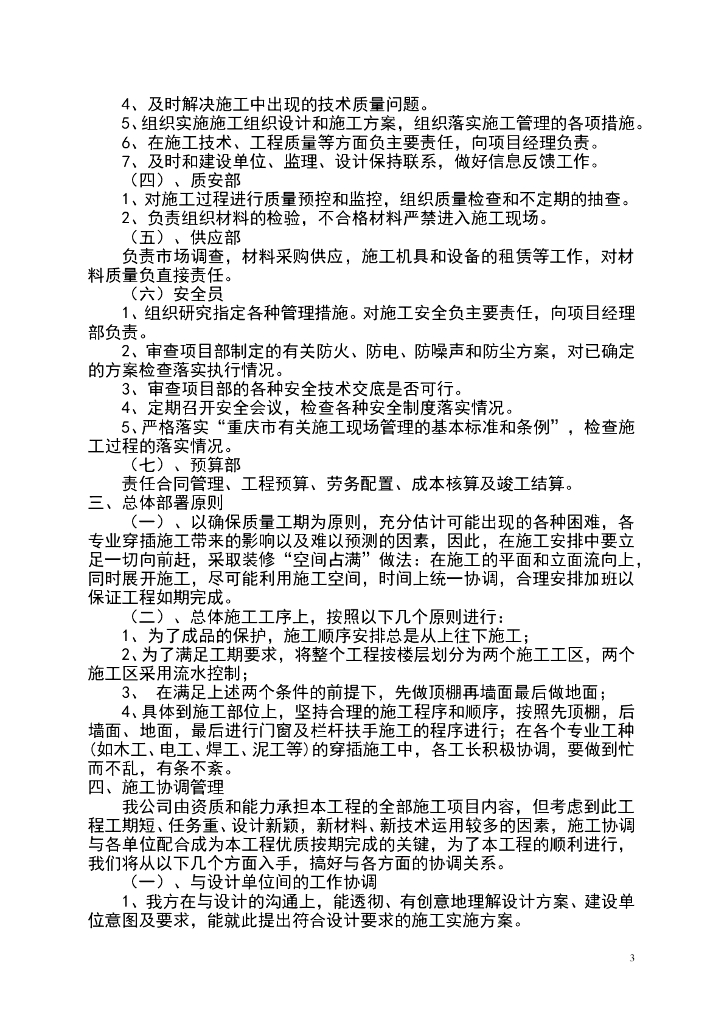 4、及时解决施工中出现的技术质量问题。
5、组织实施施工组织设计和施工方案，组织落实施工管理的各项措施。
6、在施工技术、工程质量等方面负主要责任，向项目经理负责。
7、及时和建设单位、监理、设计保持联系，做好信息反馈工作。
（四）、质安部
1、对施工过程进行质量预控和监控，组织质量检查和不定期的抽查。
2、负责组织材料的检验，不合格材料严禁进入施工现场。
（五）、供应部
负责市场调查，材料采购供应，施工机具和设备的租赁等工作，对材料质量负直接责任。
（六）安全员
1、组织研究指定各种管理措施。对施工安全负主要责任，向项目经理部负责。
2、审查项目部制定的有关防火、防电、防噪声和防尘方案，对已确定的方案检查落实执行情况。
3、审查项目部的各种安全技术交底是否可行。
4、定期召开安全会议，检查各种安全制度落实情况。
5、严格落实“重庆市有关施工现场管理的基本标准和条例”，检查施工过程的落实情况。
（七）、预算部
责任合同管理、工程预算、劳务配置、成本核算及竣工结算。
三、总体部署原则
（一）、以确保质量工期为原则，充分估计可能出现的各种困难，各专业穿插施工带来的影响以及难以预测的因素，因此，在施工安排中要立足一切向前赶，采取装修“空间占满”做法：在施工的平面和立面流向上，同时展开施工，尽可能利用施工空间，时间上统一协调，合理安排加班以保证工程如期完成。
（二）、总体施工工序上，按照以下几个原则进行：
1、为了成品的保护，施工顺序安排总是从上往下施工；
2、为了满足工期要求，将整个工程按楼层划分为两个施工工区，两个施工区采用流水控制；
3、 在满足上述两个条件的前提下，先做顶棚再墙面最后做地面；
4、具体到施工部位上，坚持合理的施工程序和顺序，按照先顶棚，后墙面、地面，最后进行门窗及栏杆扶手施工的程序进行；在各个专业工种(如木工、电工、焊工、泥工等)的穿插施工中，各工长积极协调，要做到忙而不乱，有条不紊。
四、施工协调管理
我公司由资质和能力承担本工程的全部施工项目内容，但考虑到此工程工期短、任务重、设计新颖，新材料、新技术运用较多的因素，施工协调与各单位配合成为本工程优质按期完成的关键，为了本工程的顺利进行，我们将从以下几个方面入手，搞好与各方面的协调关系。
（一）、与设计单位间的工作协调
1、我方在与设计的沟通上，能透彻、有创意地理解设计方案、建设单位意图及要求，能就此提出符合设计要求的施工实施方案。
3